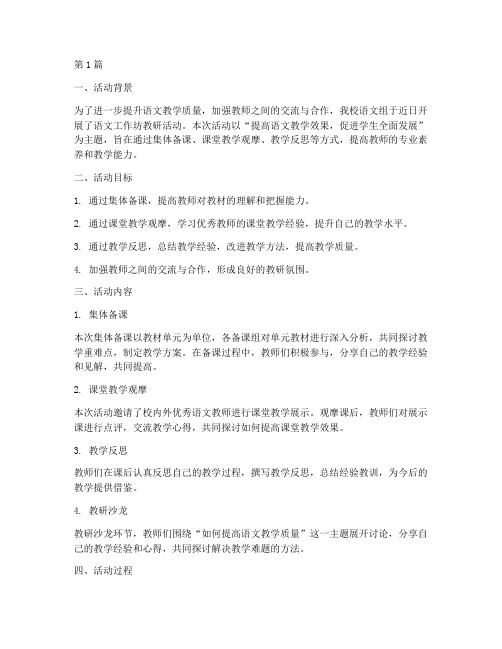 第1篇

一、活动背景

为了进一步提升语文教学质量，加强教师之间的交流与合作，我校语文组于近日开展了语文工作坊教研活动。本次活动以“提高语文教学效果，促进学生全面发展”为主题，旨在通过集体备课、课堂教学观摩、教学反思等方式，提高教师的专业素养和教学能力。

二、活动目标

1. 通过集体备课，提高教师对教材的理解和把握能力。

2. 通过课堂教学观摩，学习优秀教师的课堂教学经验，提升自己的教学水平。

3. 通过教学反思，总结教学经验，改进教学方法，提高教学质量。

4. 加强教师之间的交流与合作，形成良好的教研氛围。

三、活动内容

1. 集体备课

本次集体备课以教材单元为单位，各备课组对单元教材进行深入分析，共同探讨教学重难点，制定教学方案。在备课过程中，教师们积极参与，分享自己的教学经验和见解，共同提高。

2. 课堂教学观摩

本次活动邀请了校内外优秀语文教师进行课堂教学展示。观摩课后，教师们对展示课进行点评，交流教学心得，共同探讨如何提高课堂教学效果。

3. 教学反思

教师们在课后认真反思自己的教学过程，撰写教学反思，总结经验教训，为今后的教学提供借鉴。

4. 教研沙龙

教研沙龙环节，教师们围绕“如何提高语文教学质量”这一主题展开讨论，分享自己的教学经验和心得，共同探讨解决教学难题的方法。

四、活动过程